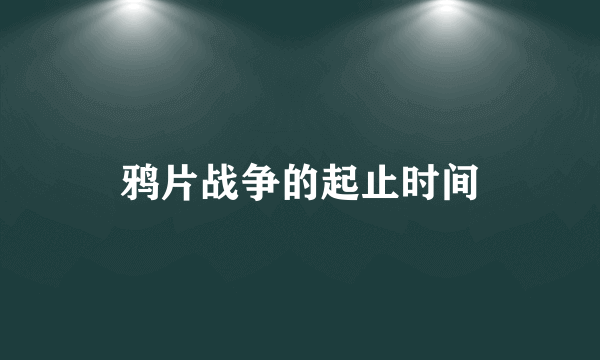 鸦片战争的起止时间